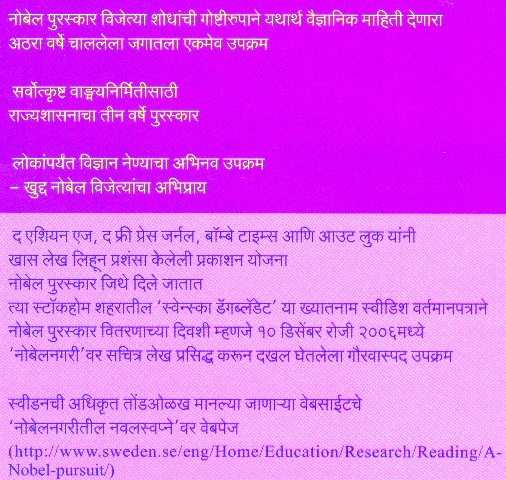 नोबेल पुरस्कार विजेत्या शोधांची गोष्टीरुपाने यथार्थ वैज्ञानिक माहिती देणारा अठरा वर्षे चाललेला जगातला एकमेव उपक्रम

सर्वोत्कृष्ट वाङ्मयनिर्मितीसाठी
राज्यशासनाचा तीन वर्षे पुरस्कार

लोकांपर्यंत विज्ञान नेण्याचा अभिनव उपक्रम
- खुद्द नोबेल विजेत्यांचा अभिप्राय

द एशियन एज, द फ्री प्रेस जर्नल, बॉम्बे टाइम्स आणि आउट लुक यांनी
खास लेख लिहून प्रशंसा केलेली प्रकाशन योजना
नोबेल पुरस्कार जिथे दिले जातात
त्या स्टॉकहोम शहरातील 'स्वेन्स्का डॅगब्लॅडेट' या ख्यातनाम स्वीडिश वर्तमानपत्राने
नोबेल पुरस्कार वितरणाच्या दिवशी म्हणजे १० डिसेंबर रोजी २००६मध्ये
'नोबेलनगरी'वर सचित्र लेख प्रसिद्ध करून दखल घेतलेला गौरवास्पद उपक्रम

स्वीडनची अधिकृत तोंडओळख मानल्या जाणाऱ्या वेबसाईटचे
'नोबेलनगरीतील नवलस्वप्ने'वर वेबपेज
(http://www.sweden.se/eng/Home/Education/Research/Reading/A-Nobel-pursuit/)